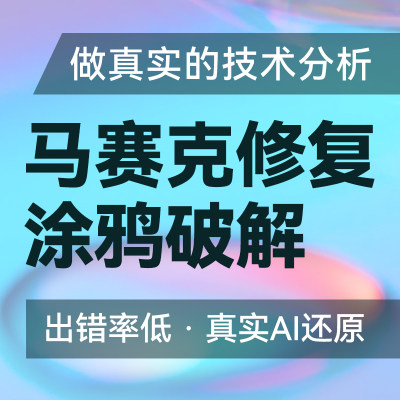 做真实的技术分析

马赛克修复
涂鸦破解

出错率低 · 真实AI还原